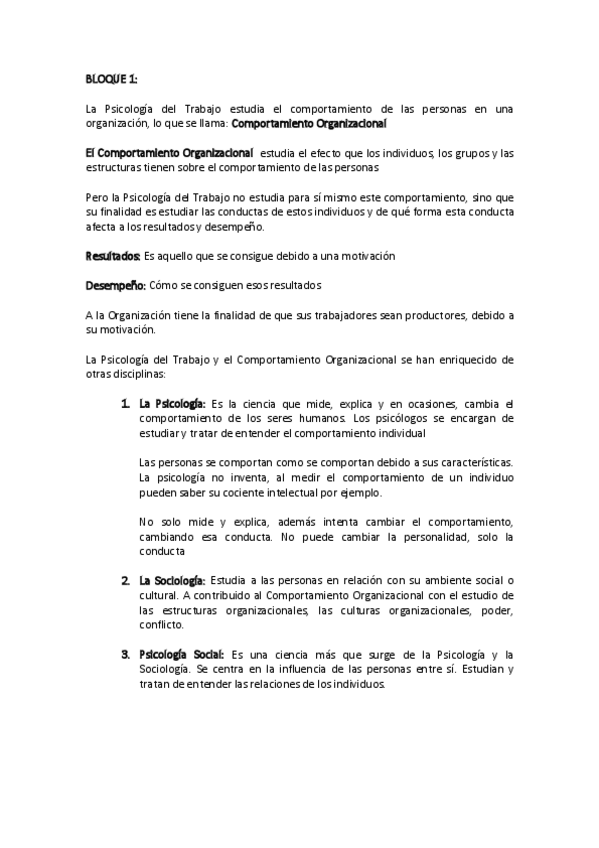 BLOQUE 1:

La Psicología del Trabajo estudia el comportamiento de las personas en una organización, lo que se llama: Comportamiento Organizacional

El Comportamiento Organizacional estudia el efecto que los individuos, los grupos y las estructuras tienen sobre el comportamiento de las personas

Pero la Psicología del Trabajo no estudia para sí mismo este comportamiento, sino que su finalidad es estudiar las conductas de estos individuos y de qué forma esta conducta afecta a los resultados y desempeño.

Resultados: Es aquello que se consigue debido a una motivación

Desempeño: Cómo se consiguen esos resultados

A la Organización tiene la finalidad de que sus trabajadores sean productores, debido a su motivación.

La Psicología del Trabajo y el Comportamiento Organizacional se han enriquecido de otras disciplinas:

1. La Psicología: Es la ciencia que mide, explica y en ocasiones, cambia el comportamiento de los seres humanos. Los psicólogos se encargan de estudiar y tratar de entender el comportamiento individual

Las personas se comportan como se comportan debido a sus características. La psicología no inventa, al medir el comportamiento de un individuo pueden saber su cociente intelectual por ejemplo.

No solo mide y explica, además intenta cambiar el comportamiento, cambiando esa conducta. No puede cambiar la personalidad, solo la conducta

2. La Sociología: Estudia a las personas en relación con su ambiente social o cultural. A contribuido al Comportamiento Organizacional con el estudio de las estructuras organizacionales, las culturas organizacionales, poder, conflicto.

3. Psicología Social: Es una ciencia más que surge de la Psicología y la Sociología. Se centra en la influencia de las personas entre sí. Estudian y tratan de entender las relaciones de los individuos.